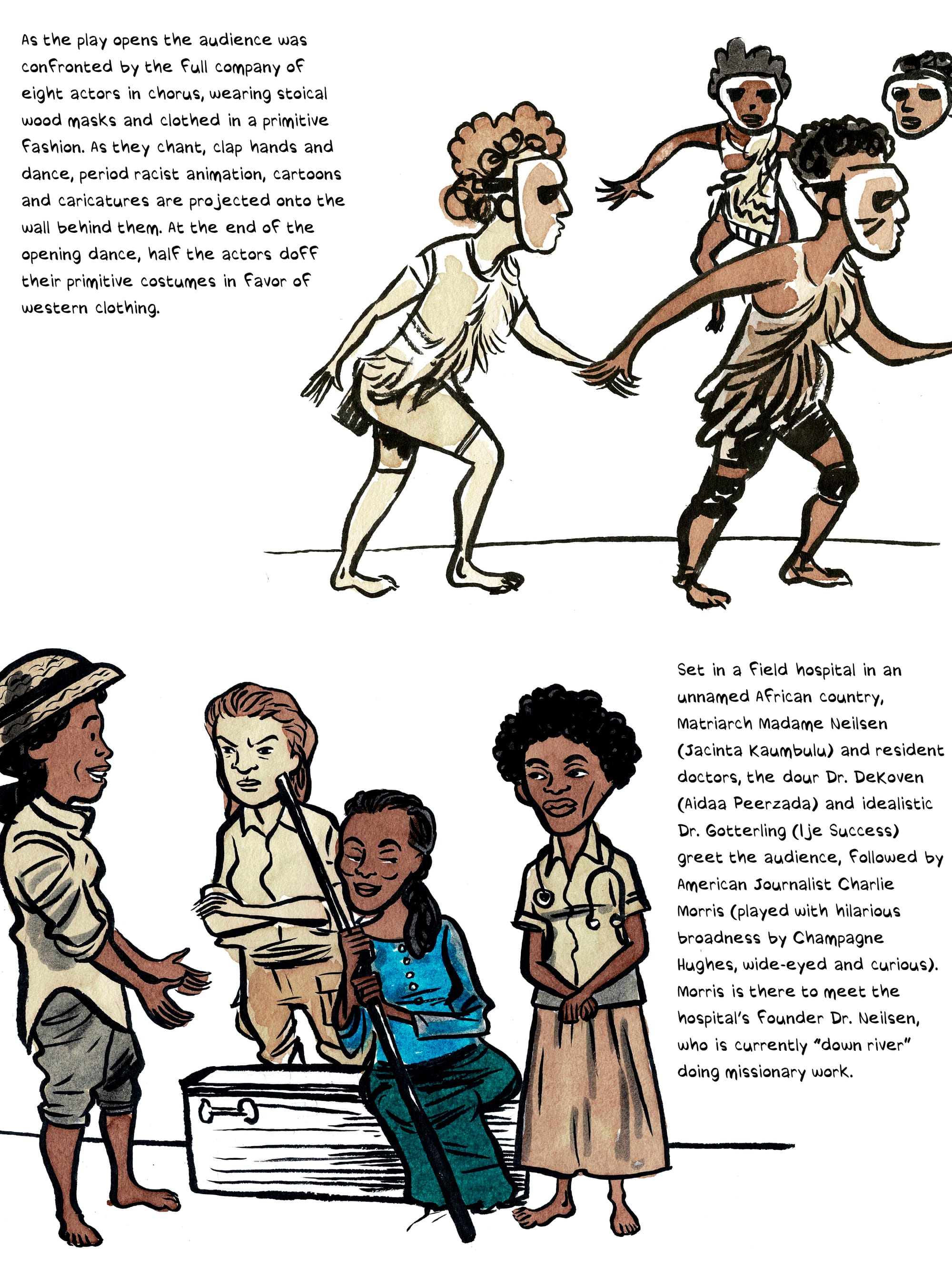 As the play opens the audience was confronted by the full company of eight actors in chorus, wearing stoical wood masks and clothed in a primitive fashion. As they chant, clap hands and dance, period racist animation, cartoons and caricatures are projected onto the wall behind them. At the end of the opening dance, half the actors doff their primitive costumes in favor of western clothing.

Set in a field hospital in an unnamed African country, Matriarch Madame Neilsen (Jacinta Kaumbulu) and resident doctors, the dour Dr. DeKoven (Aidaa Peerzada) and idealistic Dr. Gotterling (Ije Success) greet the audience, followed by American Journalist Charlie Morris (played with hilarious broadness by Champagne Hughes, wide-eyed and curious). Morris is there to meet the hospital's founder Dr. Neilsen, who is currently "down river" doing missionary work.